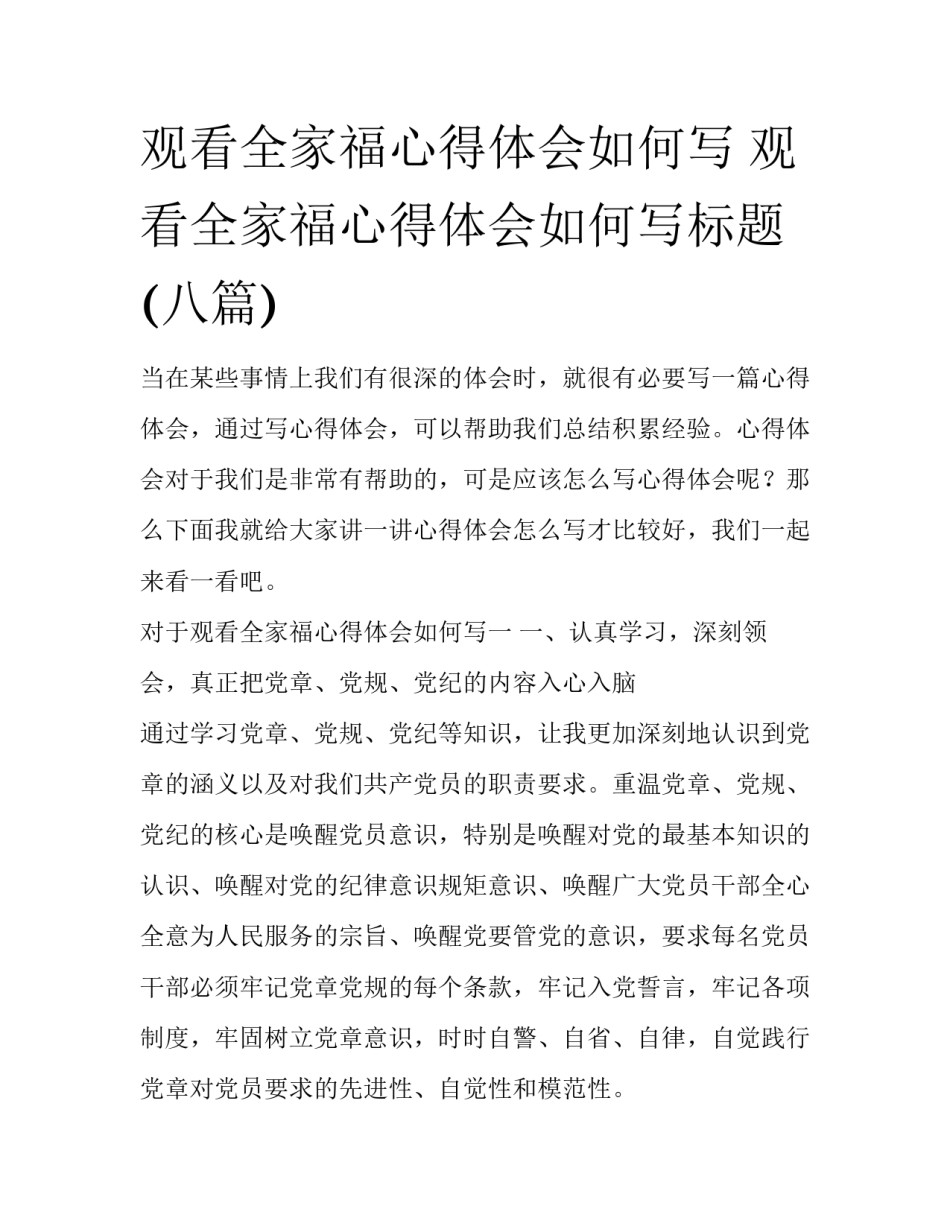 观看全家福心得体会如何写 观看全家福心得体会如何写标题(八篇)

当在某些事情上我们有很深的体会时，就很有必要写一篇心得体会，通过写心得体会，可以帮助我们总结积累经验。心得体会对于我们是非常有帮助的，可是应该怎么写心得体会呢？那么下面我就给大家讲一讲心得体会怎么写才比较好，我们一起来看一看吧。

对于观看全家福心得体会如何写一 一、认真学习，深刻领会，真正把党章、党规、党纪的内容入心入脑

通过学习党章、党规、党纪等知识，让我更加深刻地认识到党章的涵义以及对我们共产党员的职责要求。重温党章、党规、党纪的核心是唤醒党员意识，特别是唤醒对党的最基本知识的认识、唤醒对党的纪律意识规矩意识、唤醒广大党员干部全心全意为人民服务的宗旨、唤醒党要管党的意识，要求每名党员干部必须牢记党章党规的每个条款，牢记入党誓言，牢记各项制度，牢固树立党章意识，时时自警、自省、自律，自觉践行党章对党员要求的先进性、自觉性和模范性。